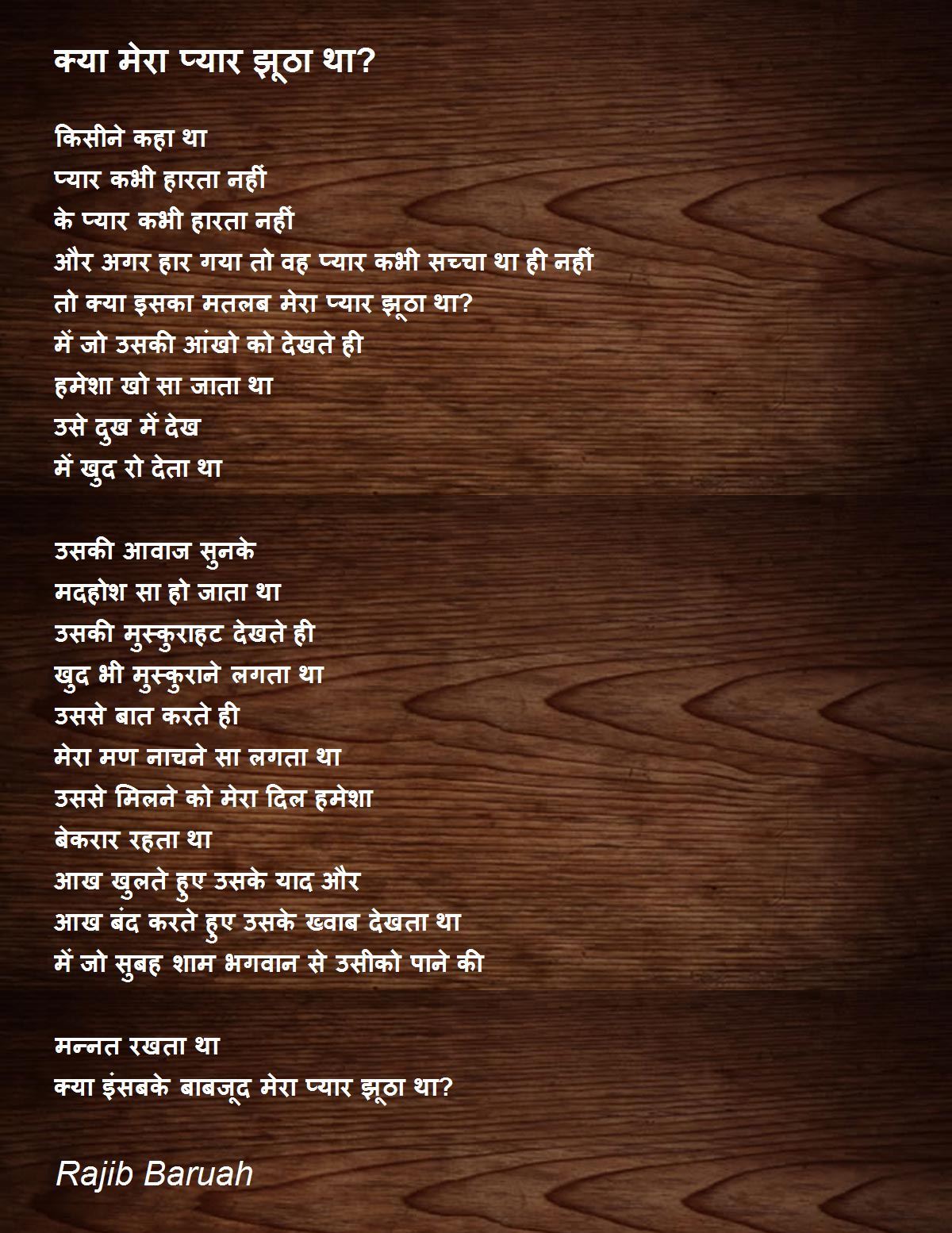 क्या मेरा प्यार झूठा था?

किसीने कहा था
प्यार कभी हारता नहीं
के प्यार कभी हारता नहीं
और अगर हार गया तो वह प्यार कभी सच्चा था ही नहीं
तो क्या इसका मतलब मेरा प्यार झूठा था?
में जो उसकी आंखो को देखते ही
हमेशा खो सा जाता था
उसे दुख में देख
में खुद रो देता था

उसकी आवाज सुनके
मदहोश सा हो जाता था
उसकी मुस्कुराहट देखते ही
खुद भी मुस्कुराने लगता था
उससे बात करते ही
मेरा मण नाचने सा लगता था
उससे मिलने को मेरा दिल हमेशा
बेकरार रहता था
आख खुलते हुए उसके याद और
आख बंद करते हुए उसके ख्वाब देखता था
में जो सुबह शाम भगवान से उसीको पाने की

मन्नत रखता था
क्या इंसबके बाबजूद मेरा प्यार झूठा था?

Rajib Baruah